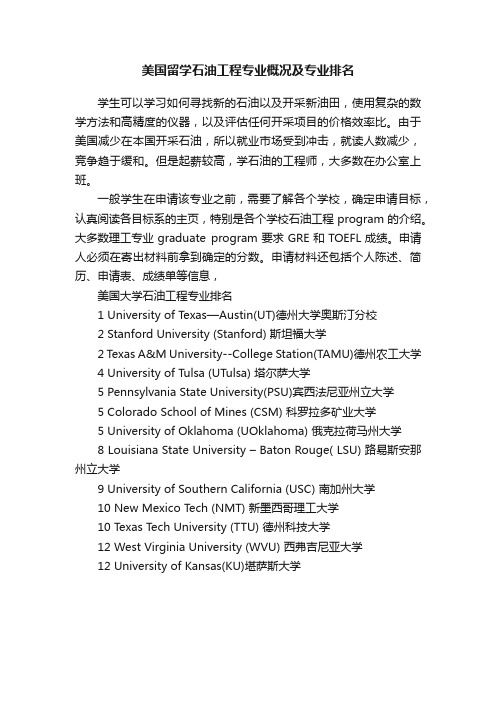 美国留学石油工程专业概况及专业排名

学生可以学习如何寻找新的石油以及开采新油田，使用复杂的数学方法和高精度的仪器，以及评估任何开采项目的价格效率比。由于美国减少在本国开采石油，所以就业市场受到冲击，就读人数减少，竞争趋于缓和。但是起薪较高，学石油的工程师，大多数在办公室上班。

一般学生在申请该专业之前，需要了解各个学校，确定申请目标，认真阅读各目标系的主页，特别是各个学校石油工程 program 的介绍。大多数理工专业 graduate program 要求 GRE 和 TOEFL 成绩。申请人必须在寄出材料前拿到确定的分数。申请材料还包括个人陈述、简历、申请表、成绩单等信息，

美国大学石油工程专业排名

1 University of Texas—Austin(UT)德州大学奥斯汀分校

2 Stanford University (Stanford) 斯坦福大学

2 Texas A&M University--College Station(TAMU)德州农工大学

4 University of Tulsa (UTulsa) 塔尔萨大学

5 Pennsylvania State University(PSU)宾西法尼亚州立大学

5 Colorado School of Mines (CSM) 科罗拉多矿业大学

5 University of Oklahoma (UOklahoma) 俄克拉荷马州大学

8 Louisiana State University – Baton Rouge( LSU) 路易斯安那州立大学

9 University of Southern California (USC) 南加州大学

10 New Mexico Tech (NMT) 新墨西哥理工大学

10 Texas Tech University (TTU) 德州科技大学

12 West Virginia University (WVU) 西弗吉尼亚大学

12 University of Kansas(KU)堪萨斯大学